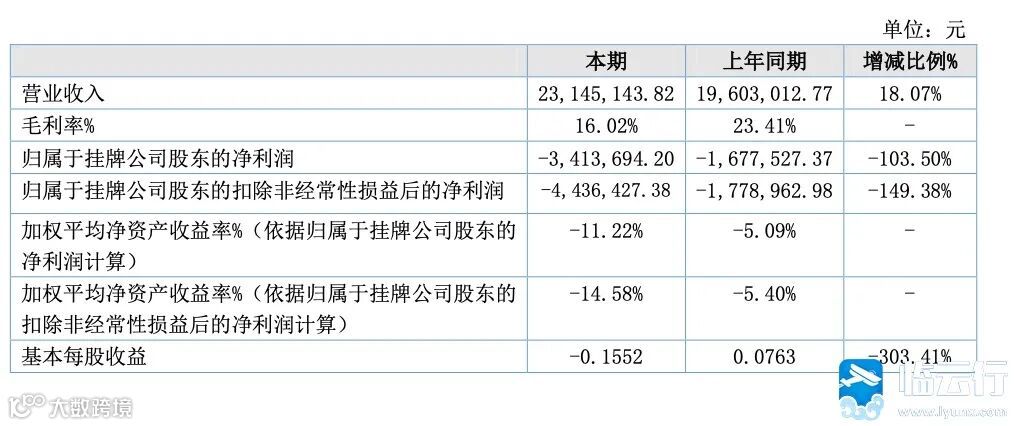 单位：元

|  | 本期 | 上年同期 | 增减比例% |
|---|---|---|---|
| 营业收入 | 23,145,143.82 | 19,603,012.77 | 18.07% |
| 毛利率% | 16.02% | 23.41% | - |
| 归属于挂牌公司股东的净利润 | -3,413,694.20 | -1,677,527.37 | -103.50% |
| 归属于挂牌公司股东的扣除非经常性损益后的净利润 | -4,436,427.38 | -1,778,962.98 | -149.38% |
| 加权平均净资产收益率%（依据归属于挂牌公司股东的净利润计算） | -11.22% | -5.09% | - |
| 加权平均净资产收益率%（依据归属于挂牌公司股东的扣除非经常性损益后的净利润计算） | -14.58% | -5.40% | - |
| 基本每股收益 | -0.1552 | 0.0763 | -303.41% |

大数跨境

临云行